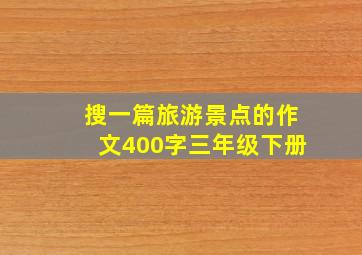 搜一篇旅游景点的作文400字三年级下册